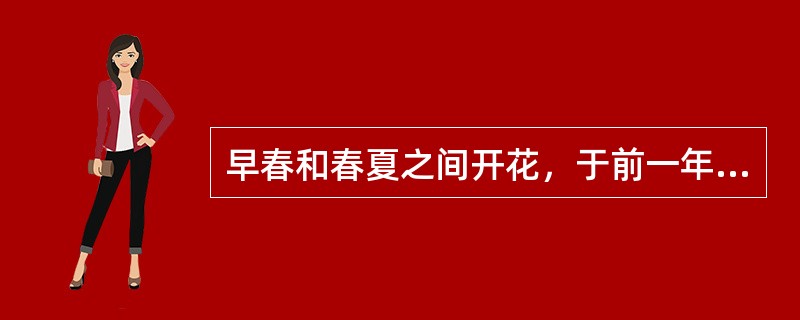 早春和春夏之间开花，于前一年...